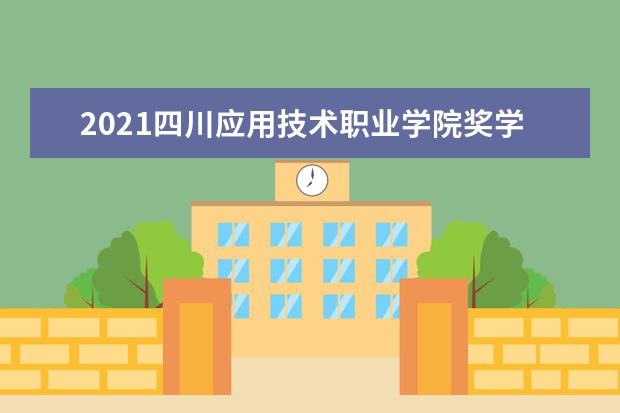 2021四川应用技术职业学院奖学